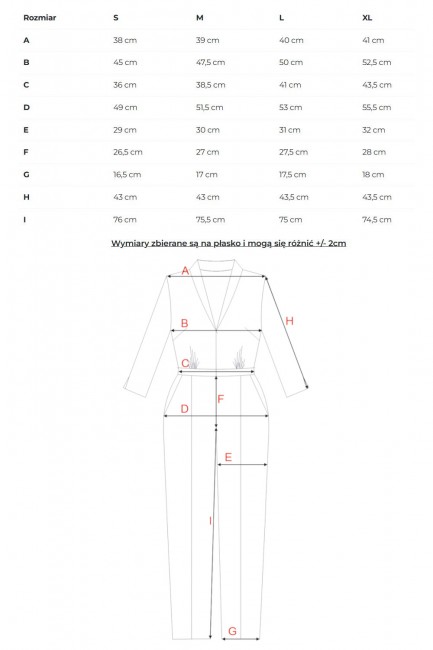 | Rozmiar | S | M | L | XL |
|---|---|---|---|---|
| A | 38 cm | 39 cm | 40 cm | 41 cm |
| B | 45 cm | 47,5 cm | 50 cm | 52,5 cm |
| C | 36 cm | 38,5 cm | 41 cm | 43,5 cm |
| D | 49 cm | 51,5 cm | 53 cm | 55,5 cm |
| E | 29 cm | 30 cm | 31 cm | 32 cm |
| F | 26,5 cm | 27 cm | 27,5 cm | 28 cm |
| G | 16,5 cm | 17 cm | 17,5 cm | 18 cm |
| H | 43 cm | 43 cm | 43,5 cm | 43,5 cm |
| I | 76 cm | 75,5 cm | 75 cm | 74,5 cm |

Wymiary zbierane są na płasko i mogą się różnić +/- 2cm

A

H

B

C

F

D

E

I

G